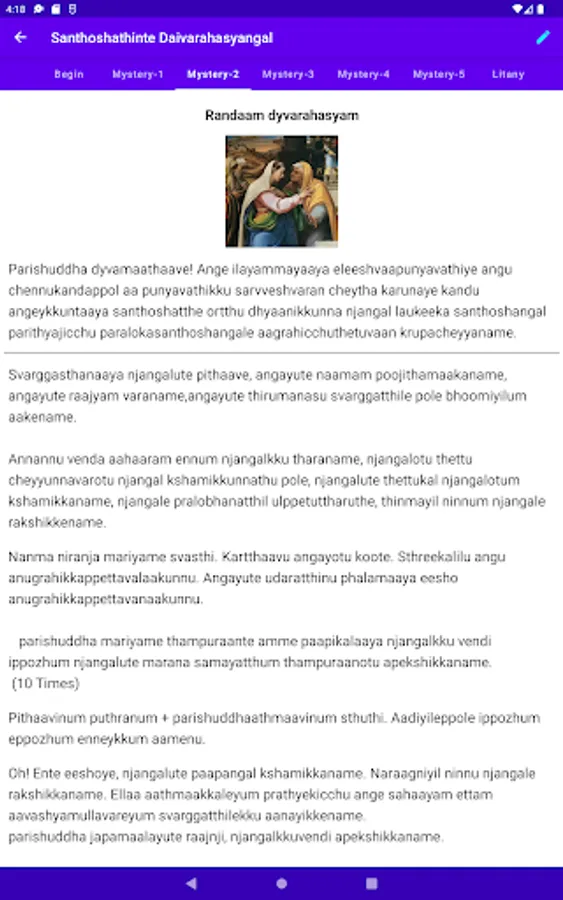 4:18

Santhoshathinte Daivarahasyangal

Begin
Mystery-1
Mystery-2
Mystery-3
Mystery-4
Mystery-5
Litany

Randaam dyvarahasyam

Parishuddha dyvamaathaave! Ange ilayammayaaya eleeshvaapunyavathiye angu chennukandappol aa punyavathikku sarvveshvaran cheytha karunaye kandu angeykkuntaaya santhoshatthe ortthu dhyaanikkunna njangal laukeeka santhoshangal parithyajicchu paralokasanthoshangale aagrahicchuthetuvaan krupacheyyaname.

Svarggasthanaaya njangalute pithaave, angayute naamam poojithamaakaname, angayute raajyam varaname,angayute thirumanasu svarggatthile pole bhoomiyilum aakename.

Annannu venda aahaaram ennum njangalkku tharaname, njangalotu thettu cheyyunnavarotu njangal kshamikkunnathu pole, njangalute thettukal njangalotum kshamikkaname, njangale pralobhanatthil ulppetuttharuthe, thinmayil ninnum njangale rakshikkename.

Nanma niranja mariyame svasthi. Kartthaavu angayotu koote. Sthreekalilu angu anugrahikkappettavalaakunnu. Angayute udaratthinu phalamaaya eesho anugrahikkappettavanaakunnu.

parishuddha mariyame thampuraante amme paapikalaaya njangalkku vendi ippozhum njangalute marana samayatthum thampuraanotu apekshikkaname.
(10 Times)

Pithaavinum puthranum + parishuddhaathmaavinum sthuthi. Aadiyileppole ippozhum eppozhum enneykkum aamenu.

Oh! Ente eeshoye, njangalute paapangal kshamikkaname. Naraagniyil ninnu njangale rakshikkaname. Ellaa aathmaakkaleyum prathyekicchu ange sahaayam ettam aavashyamullavareyum svarggatthilekku aanayikkename.
parishuddha japamaalayute raajnji, njangalkkuvendi apekshikkaname.